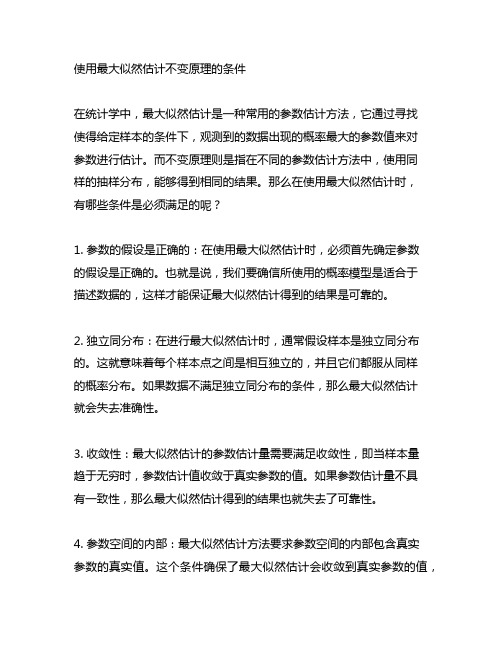 使用最大似然估计不变原理的条件

在统计学中，最大似然估计是一种常用的参数估计方法，它通过寻找使得给定样本的条件下，观测到的数据出现的概率最大的参数值来对参数进行估计。而不变原理则是指在不同的参数估计方法中，使用同样的抽样分布，能够得到相同的结果。那么在使用最大似然估计时，有哪些条件是必须满足的呢？

1. 参数的假设是正确的：在使用最大似然估计时，必须首先确定参数的假设是正确的。也就是说，我们要确信所使用的概率模型是适合于描述数据的，这样才能保证最大似然估计得到的结果是可靠的。

2. 独立同分布：在进行最大似然估计时，通常假设样本是独立同分布的。这就意味着每个样本点之间是相互独立的，并且它们都服从同样的概率分布。如果数据不满足独立同分布的条件，那么最大似然估计就会失去准确性。

3. 收敛性：最大似然估计的参数估计量需要满足收敛性，即当样本量趋于无穷时，参数估计值收敛于真实参数的值。如果参数估计量不具有一致性，那么最大似然估计得到的结果也就失去了可靠性。

4. 参数空间的内部：最大似然估计方法要求参数空间的内部包含真实参数的真实值。这个条件确保了最大似然估计会收敛到真实参数的值，